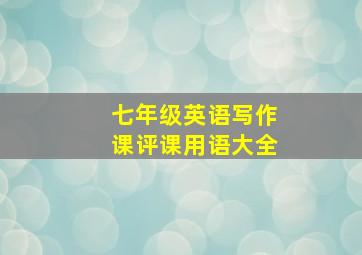 七年级英语写作
课评课用语大全